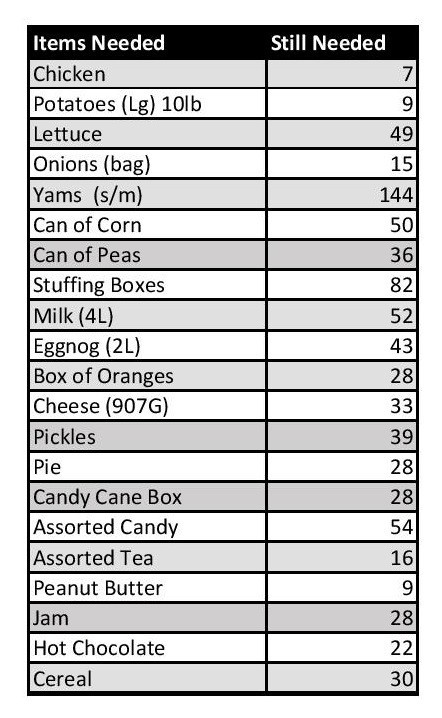 | Items Needed | Still Needed |
|---|---|
| Chicken | 7 |
| Potatoes (Lg) 10lb | 9 |
| Lettuce | 49 |
| Onions (bag) | 15 |
| Yams (s/m) | 144 |
| Can of Corn | 50 |
| Can of Peas | 36 |
| Stuffing Boxes | 82 |
| Milk (4L) | 52 |
| Eggnog (2L) | 43 |
| Box of Oranges | 28 |
| Cheese (907G) | 33 |
| Pickles | 39 |
| Pie | 28 |
| Candy Cane Box | 28 |
| Assorted Candy | 54 |
| Assorted Tea | 16 |
| Peanut Butter | 9 |
| Jam | 28 |
| Hot Chocolate | 22 |
| Cereal | 30 |